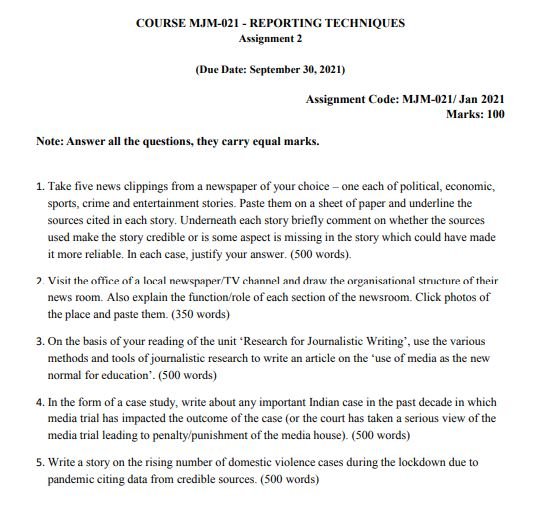 COURSE MJM-021 - REPORTING TECHNIQUES
Assignment 2

(Due Date: September 30, 2021)

Assignment Code: MJM-021/ Jan 2021
Marks: 100

Note: Answer all the questions, they carry equal marks.

1. Take five news clippings from a newspaper of your choice – one each of political, economic, sports, crime and entertainment stories. Paste them on a sheet of paper and underline the sources cited in each story. Underneath each story briefly comment on whether the sources used make the story credible or is some aspect is missing in the story which could have made it more reliable. In each case, justify your answer. (500 words).

2. Visit the office of a local newspaper/TV channel and draw the organisational structure of their news room. Also explain the function/role of each section of the newsroom. Click photos of the place and paste them. (350 words)

3. On the basis of your reading of the unit 'Research for Journalistic Writing', use the various methods and tools of journalistic research to write an article on the 'use of media as the new normal for education'. (500 words)

4. In the form of a case study, write about any important Indian case in the past decade in which media trial has impacted the outcome of the case (or the court has taken a serious view of the media trial leading to penalty/punishment of the media house). (500 words)

5. Write a story on the rising number of domestic violence cases during the lockdown due to pandemic citing data from credible sources. (500 words)